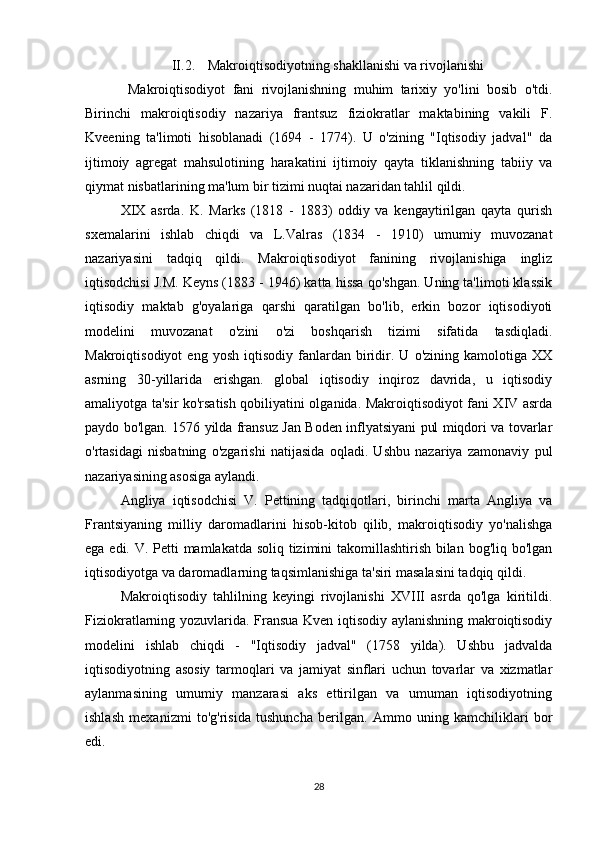 II.2. Makroiqtisodiyotning shakllanishi va rivojlanishi

Makroiqtisodiyot fani rivojlanishning muhim tarixiy yo'lini bosib o'tdi. Birinchi makroiqtisodiy nazariya frantsuz fiziokratlar maktabining vakili F. Kveening ta'limoti hisoblanadi (1694 - 1774). U o'zining "Iqtisodiy jadval" da ijtimoiy agregat mahsulotining harakatini ijtimoiy qayta tiklanishning tabiiy va qiymat nisbatlarining ma'lum bir tizimi nuqtai nazaridan tahlil qildi.

XIX asrda. K. Marks (1818 - 1883) oddiy va kengaytirilgan qayta qurish sxemalarini ishlab chiqdi va L.Valras (1834 - 1910) umumiy muvozanat nazariyasini tadqiq qildi. Makroiqtisodiyot fanining rivojlanishiga ingliz iqtisodchisi J.M. Keyns (1883 - 1946) katta hissa qo'shgan. Uning ta'limoti klassik iqtisodiy maktab g'oyalariga qarshi qaratilgan bo'lib, erkin bozor iqtisodiyoti modelini muvozanat o'zini o'zi boshqarish tizimi sifatida tasdiqladi. Makroiqtisodiyot eng yosh iqtisodiy fanlardan biridir. U o'zining kamolotiga XX asrning 30-yillarida erishgan. global iqtisodiy inqiroz davrida, u iqtisodiy amaliyotga ta'sir ko'rsatish qobiliyatini olganida. Makroiqtisodiyot fani XIV asrda paydo bo'lgan. 1576 yilda fransuz Jan Boden inflyatsiyani pul miqdori va tovarlar o'rtasidagi nisbatning o'zgarishi natijasida oqladi. Ushbu nazariya zamonaviy pul nazariyasining asosiga aylandi.

Angliya iqtisodchisi V. Pettining tadqiqotlari, birinchi marta Angliya va Frantsiyaning milliy daromadlarini hisob-kitob qilib, makroiqtisodiy yo'nalishga ega edi. V. Petti mamlakatda soliq tizimini takomillashtirish bilan bog'liq bo'lgan iqtisodiyotga va daromadlarning taqsimlanishiga ta'siri masalasini tadqiq qildi.

Makroiqtisodiy tahlilning keyingi rivojlanishi XVIII asrda qo'lga kiritildi. Fiziokratlarning yozuvlarida. Fransua Kven iqtisodiy aylanishning makroiqtisodiy modelini ishlab chiqdi - "Iqtisodiy jadval" (1758 yilda). Ushbu jadvalda iqtisodiyotning asosiy tarmoqlari va jamiyat sinflari uchun tovarlar va xizmatlar aylanmasining umumiy manzarasi aks ettirilgan va umuman iqtisodiyotning ishlash mexanizmi to'g'risida tushuncha berilgan. Ammo uning kamchiliklari bor edi.

28